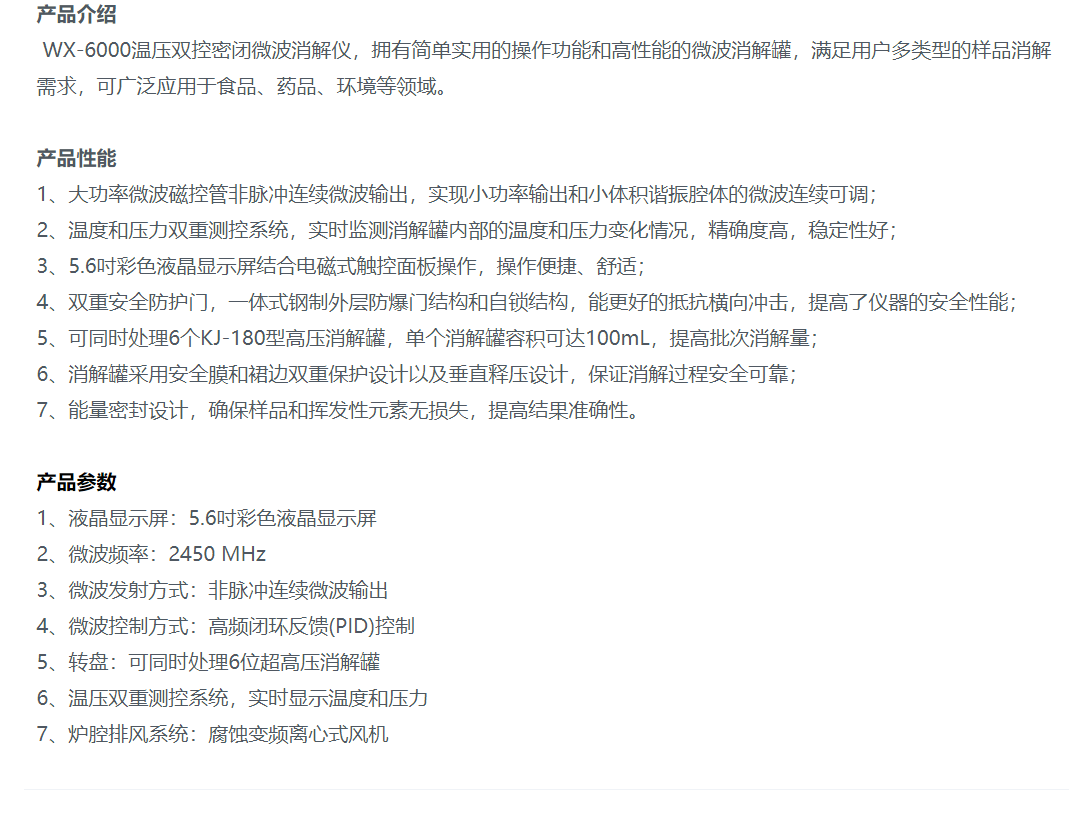 产品介绍

WX-6000温压双控密闭微波消解仪，拥有简单实用的操作功能和高性能的微波消解罐，满足用户多类型的样品消解需求，可广泛应用于食品、药品、环境等领域。

产品性能

1、大功率微波磁控管非脉冲连续微波输出，实现小功率输出和小体积谐振腔体的微波连续可调；
2、温度和压力双重测控系统，实时监测消解罐内部的温度和压力变化情况，精确度高，稳定性好；
3、5.6吋彩色液晶显示屏结合电磁式触控面板操作，操作便捷、舒适；
4、双重安全防护门，一体式钢制外层防爆门结构和自锁结构，能更好的抵抗横向冲击，提高了仪器的安全性能；
5、可同时处理6个KJ-180型高压消解罐，单个消解罐容积可达100mL，提高批次消解量；
6、消解罐采用安全膜和裙边双重保护设计以及垂直释压设计，保证消解过程安全可靠；
7、能量密封设计，确保样品和挥发性元素无损失，提高结果准确性。

产品参数

1、液晶显示屏：5.6吋彩色液晶显示屏
2、微波频率：2450 MHz
3、微波发射方式：非脉冲连续微波输出
4、微波控制方式：高频闭环反馈(PID)控制
5、转盘：可同时处理6位超高压消解罐
6、温压双重测控系统，实时显示温度和压力
7、炉腔排风系统：腐蚀变频离心式风机